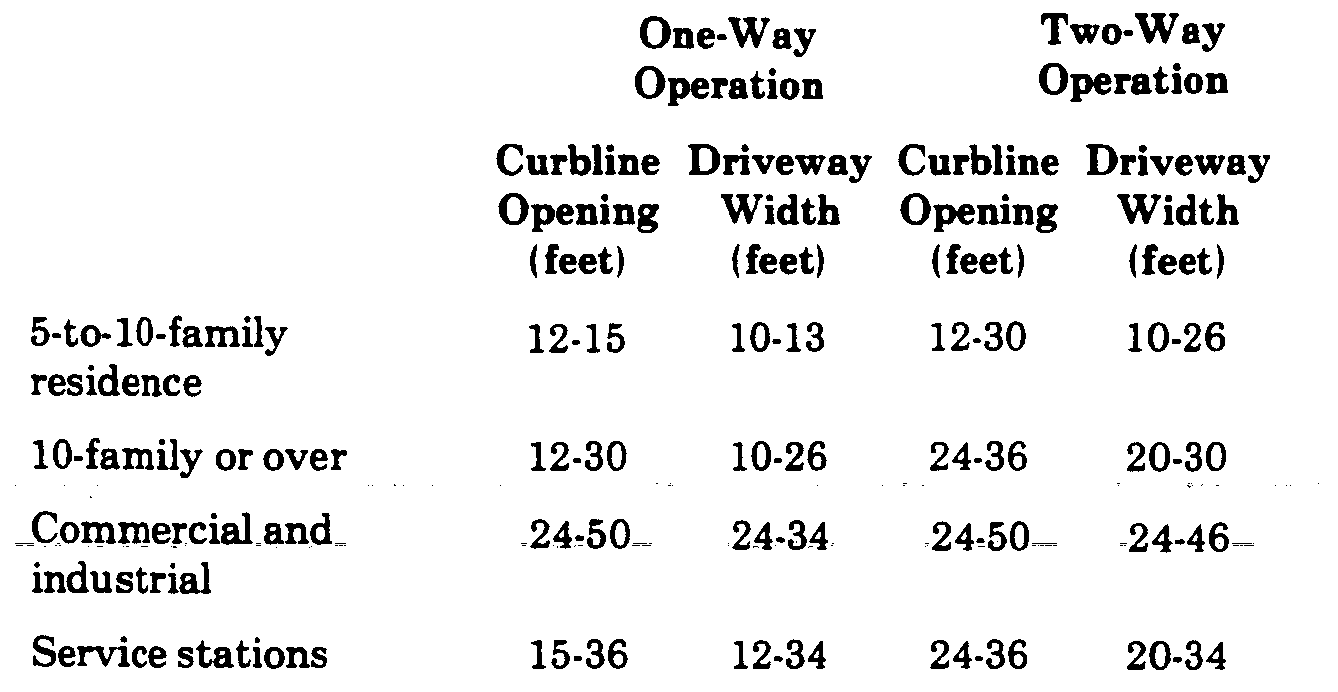 |  | One-Way Operation |  | Two-Way Operation |  |
|---|---|---|---|---|
|  | Curbline Opening (feet) | Driveway Width (feet) | Curbline Opening (feet) | Driveway Width (feet) |
| 5-to-10-family residence | 12-15 | 10-13 | 12-30 | 10-26 |
| 10-family or over | 12-30 | 10-26 | 24-36 | 20-30 |
| Commercial and industrial | 24-50 | 24-34 | 24-50 | 24-46 |
| Service stations | 15-36 | 12-34 | 24-36 | 20-34 |